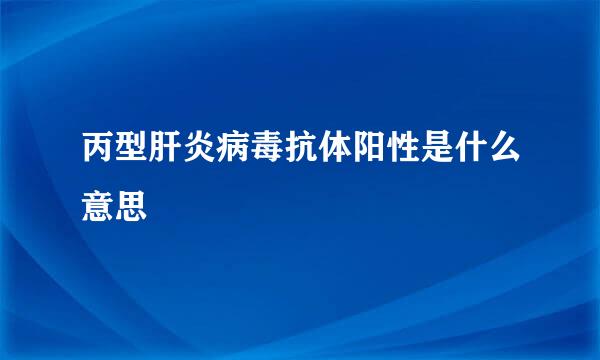 丙型肝炎病毒抗体阳性是什么意思